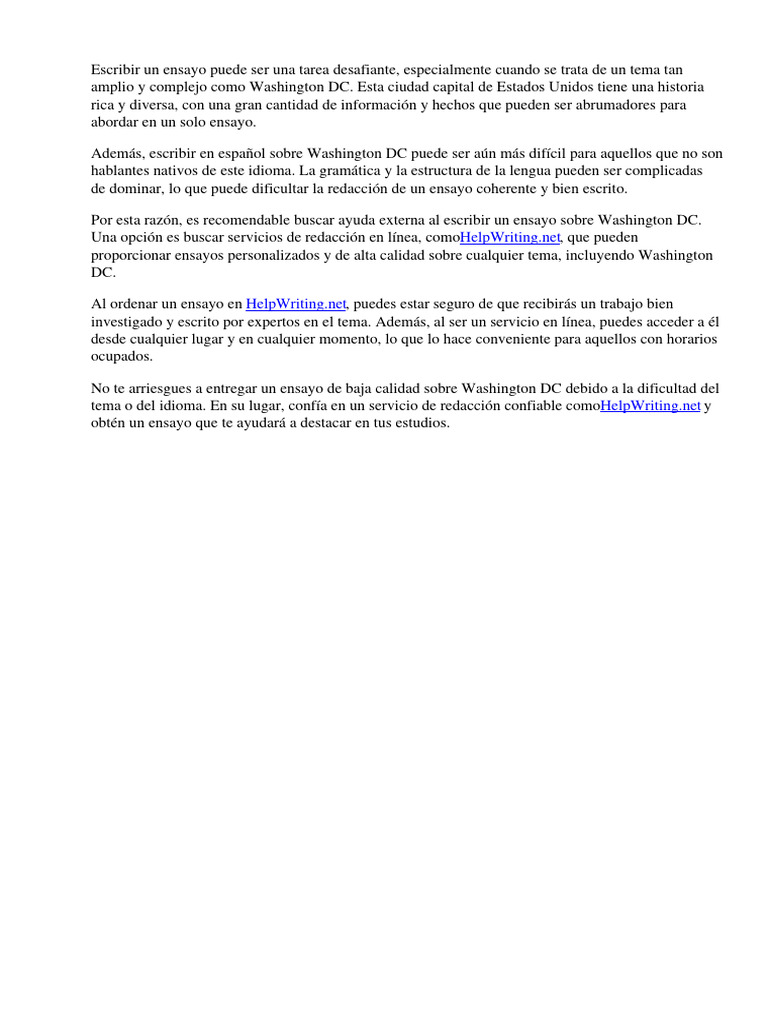 Escribir un ensayo puede ser una tarea desafiante, especialmente cuando se trata de un tema tan amplio y complejo como Washington DC. Esta ciudad capital de Estados Unidos tiene una historia rica y diversa, con una gran cantidad de información y hechos que pueden ser abrumadores para abordar en un solo ensayo.

Además, escribir en español sobre Washington DC puede ser aún más difícil para aquellos que no son hablantes nativos de este idioma. La gramática y la estructura de la lengua pueden ser complicadas de dominar, lo que puede dificultar la redacción de un ensayo coherente y bien escrito.

Por esta razón, es recomendable buscar ayuda externa al escribir un ensayo sobre Washington DC. Una opción es buscar servicios de redacción en línea, comoHelpWriting.net, que pueden proporcionar ensayos personalizados y de alta calidad sobre cualquier tema, incluyendo Washington DC.

Al ordenar un ensayo en HelpWriting.net, puedes estar seguro de que recibirás un trabajo bien investigado y escrito por expertos en el tema. Además, al ser un servicio en línea, puedes acceder a él desde cualquier lugar y en cualquier momento, lo que lo hace conveniente para aquellos con horarios ocupados.

No te arriesgues a entregar un ensayo de baja calidad sobre Washington DC debido a la dificultad del tema o del idioma. En su lugar, confía en un servicio de redacción confiable comoHelpWriting.net y obtén un ensayo que te ayudará a destacar en tus estudios.